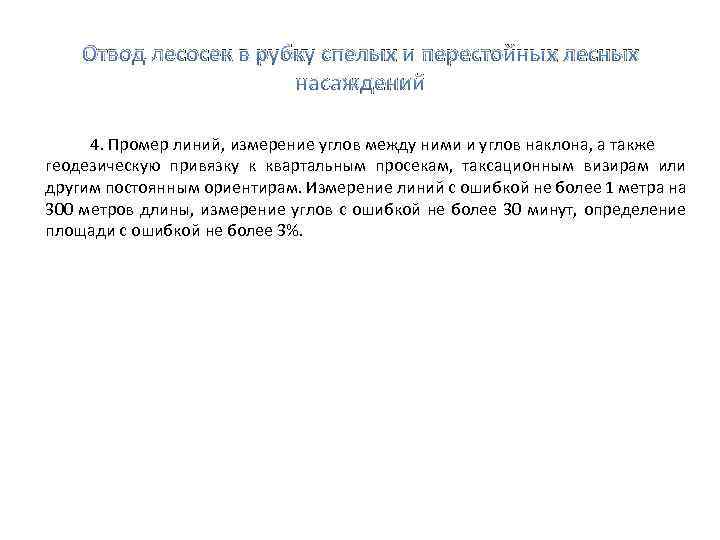 Отвод лесосек в рубку спелых и перестойных лесных насаждений

4. Промер линий, измерение углов между ними и углов наклона, а также геодезическую привязку к квартальным просекам, таксационным визирам или другим постоянным ориентирам. Измерение линий с ошибкой не более 1 метра на 300 метров длины, измерение углов с ошибкой не более 30 минут, определение площади с ошибкой не более 3%.